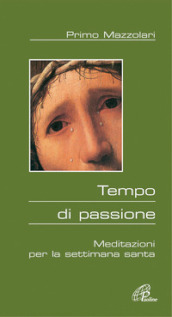 Primo Mazzolari

Tempo
di passione

Meditazioni
per la settimana santa

Paoline